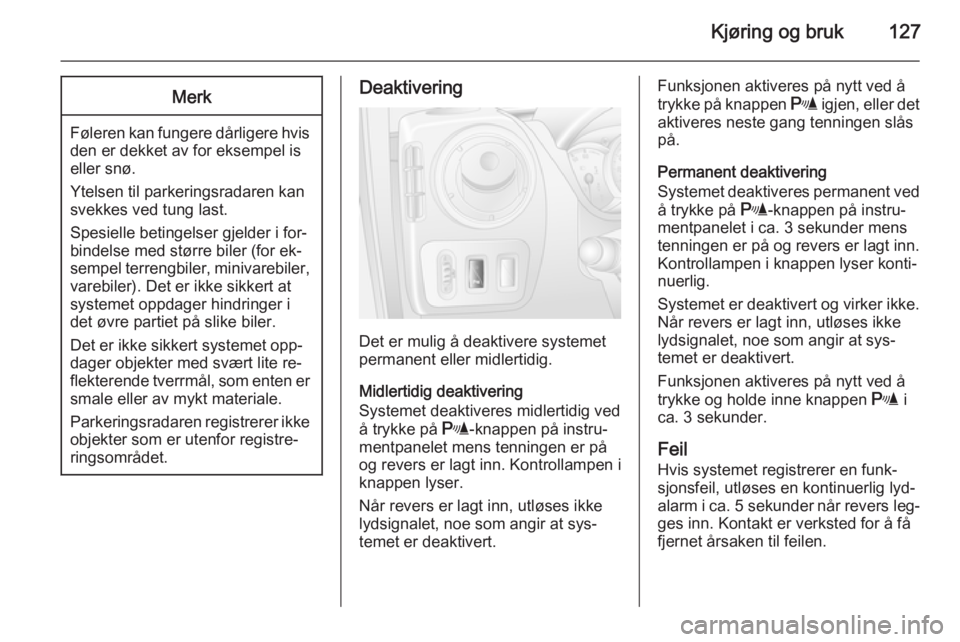 Kjøring og bruk 127

Merk

Føleren kan fungere dårligere hvis den er dekket av for eksempel is eller snø.

Ytelsen til parkeringsradaren kan svekkes ved tung last.

Spesielle betingelser gjelder i forbindelse med større biler (for eksempel terrengbiler, minivarebiler, varebiler). Det er ikke sikkert at systemet oppdager hindringer i det øvre partiet på slike biler.

Det er ikke sikkert systemet oppdager objekter med svært lite reflekterende tverrmål, som enten er smale eller av mykt materiale.

Parkeringsradaren registrerer ikke objekter som er utenfor registreringsområdet.

Deaktivering

Det er mulig å deaktivere systemet permanent eller midlertidig.

Midlertidig deaktivering
Systemet deaktiveres midlertidig ved å trykke på P-knappen på instrumentpanelet mens tenningen er på og revers er lagt inn. Kontrollampen i knappen lyser.

Når revers er lagt inn, utløses ikke lydsignalet, noe som angir at systemet er deaktivert.

Funksjonen aktiveres på nytt ved å trykke på knappen P igjen, eller det aktiveres neste gang tenningen slås på.

Permanent deaktivering
Systemet deaktiveres permanent ved å trykke på P-knappen på instrumentpanelet i ca. 3 sekunder mens tenningen er på og revers er lagt inn. Kontrollampen i knappen lyser kontinuerlig.

Systemet er deaktivert og virker ikke. Når revers er lagt inn, utløses ikke lydsignalet, noe som angir at systemet er deaktivert.

Funksjonen aktiveres på nytt ved å trykke og holde inne knappen P i ca. 3 sekunder.

Feil
Hvis systemet registrerer en funksjonsfeil, utløses en kontinuerlig lydalarm i ca. 5 sekunder når revers legges inn. Kontakt er verksted for å få fjernet årsaken til feilen.

carmanualsonline.info